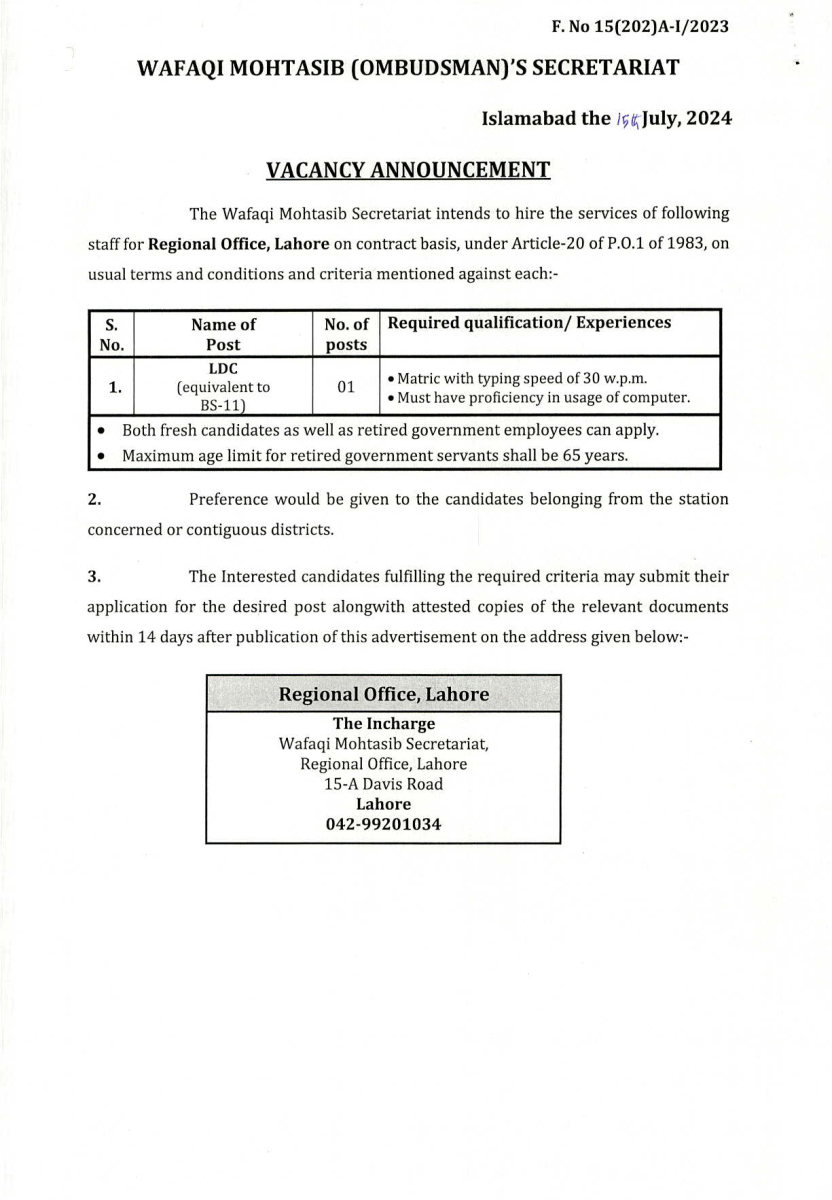 F. No 15(202)A-I/2023

WAFAQI MOHTASIB (OMBUDSMAN)'S SECRETARIAT

Islamabad the 15th July, 2024

VACANCY ANNOUNCEMENT

The Wafaqi Mohtasib Secretariat intends to hire the services of following staff for Regional Office, Lahore on contract basis, under Article-20 of P.O.1 of 1983, on usual terms and conditions and criteria mentioned against each:-

| S. No. | Name of Post | No. of posts | Required qualification/ Experiences |
|---|---|---|---|
| 1. | LDC (equivalent to BS-11) | 01 | • Matric with typing speed of 30 w.p.m. • Must have proficiency in usage of computer. |

• Both fresh candidates as well as retired government employees can apply.
• Maximum age limit for retired government servants shall be 65 years.

2. Preference would be given to the candidates belonging from the station concerned or contiguous districts.

3. The Interested candidates fulfilling the required criteria may submit their application for the desired post alongwith attested copies of the relevant documents within 14 days after publication of this advertisement on the address given below:-

Regional Office, Lahore
The Incharge
Wafaqi Mohtasib Secretariat,
Regional Office, Lahore
15-A Davis Road
Lahore
042-99201034